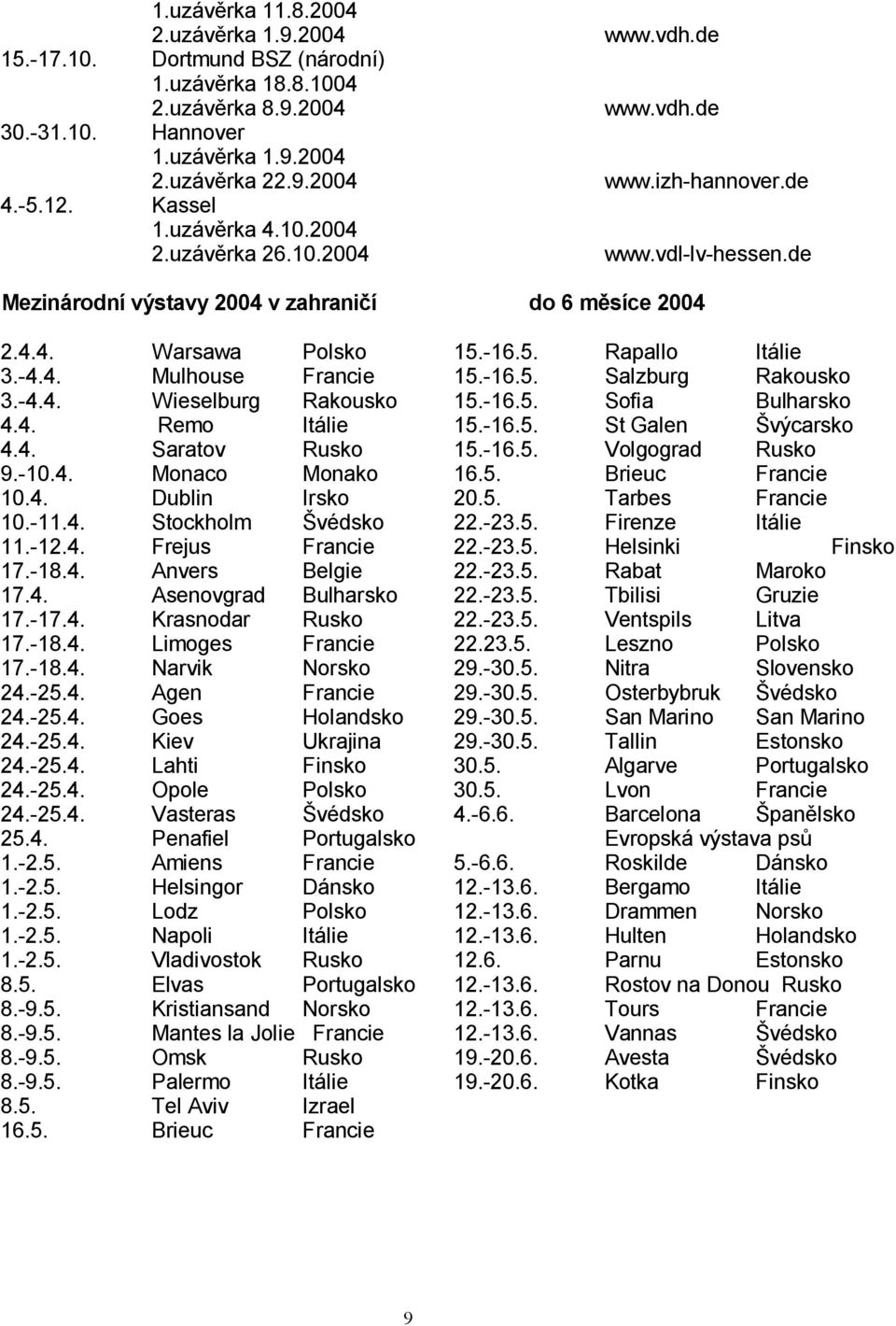 1.uzávěrka 11.8.2004
2.uzávěrka 1.9.2004 www.vdh.de
15.-17.10. Dortmund BSZ (národní)
1.uzávěrka 18.8.1004
2.uzávěrka 8.9.2004 www.vdh.de
30.-31.10. Hannover
1.uzávěrka 1.9.2004
2.uzávěrka 22.9.2004 www.izh-hannover.de
4.-5.12. Kassel
1.uzávěrka 4.10.2004
2.uzávěrka 26.10.2004 www.vdl-lv-hessen.de

Mezinárodní výstavy 2004 v zahraničí do 6 měsíce 2004

2.4.4. Warsawa Polsko
3.-4.4. Mulhouse Francie
3.-4.4. Wieselburg Rakousko
4.4. Remo Itálie
4.4. Saratov Rusko
9.-10.4. Monaco Monako
10.4. Dublin Irsko
10.-11.4. Stockholm Švédsko
11.-12.4. Frejus Francie
17.-18.4. Anvers Belgie
17.4. Asenovgrad Bulharsko
17.-17.4. Krasnodar Rusko
17.-18.4. Limoges Francie
17.-18.4. Narvik Norsko
24.-25.4. Agen Francie
24.-25.4. Goes Holandsko
24.-25.4. Kiev Ukrajina
24.-25.4. Lahti Finsko
24.-25.4. Opole Polsko
24.-25.4. Vasteras Švédsko
25.4. Penafiel Portugalsko
1.-2.5. Amiens Francie
1.-2.5. Helsingor Dánsko
1.-2.5. Lodz Polsko
1.-2.5. Napoli Itálie
1.-2.5. Vladivostok Rusko
8.5. Elvas Portugalsko
8.-9.5. Kristiansand Norsko
8.-9.5. Mantes la Jolie Francie
8.-9.5. Omsk Rusko
8.-9.5. Palermo Itálie
8.5. Tel Aviv Izrael
16.5. Brieuc Francie

15.-16.5. Rapallo Itálie
15.-16.5. Salzburg Rakousko
15.-16.5. Sofia Bulharsko
15.-16.5. St Galen Švýcarsko
15.-16.5. Volgograd Rusko
16.5. Brieuc Francie
20.5. Tarbes Francie
22.-23.5. Firenze Itálie
22.-23.5. Helsinki Finsko
22.-23.5. Rabat Maroko
22.-23.5. Tbilisi Gruzie
22.-23.5. Ventspils Litva
22.23.5. Leszno Polsko
29.-30.5. Nitra Slovensko
29.-30.5. Osterbybruk Švédsko
29.-30.5. San Marino San Marino
29.-30.5. Tallin Estonsko
30.5. Algarve Portugalsko
30.5. Lvon Francie
4.-6.6. Barcelona Španělsko
Evropská výstava psů
5.-6.6. Roskilde Dánsko
12.-13.6. Bergamo Itálie
12.-13.6. Drammen Norsko
12.-13.6. Hulten Holandsko
12.6. Parnu Estonsko
12.-13.6. Rostov na Donou Rusko
12.-13.6. Tours Francie
12.-13.6. Vannas Švédsko
19.-20.6. Avesta Švédsko
19.-20.6. Kotka Finsko

9